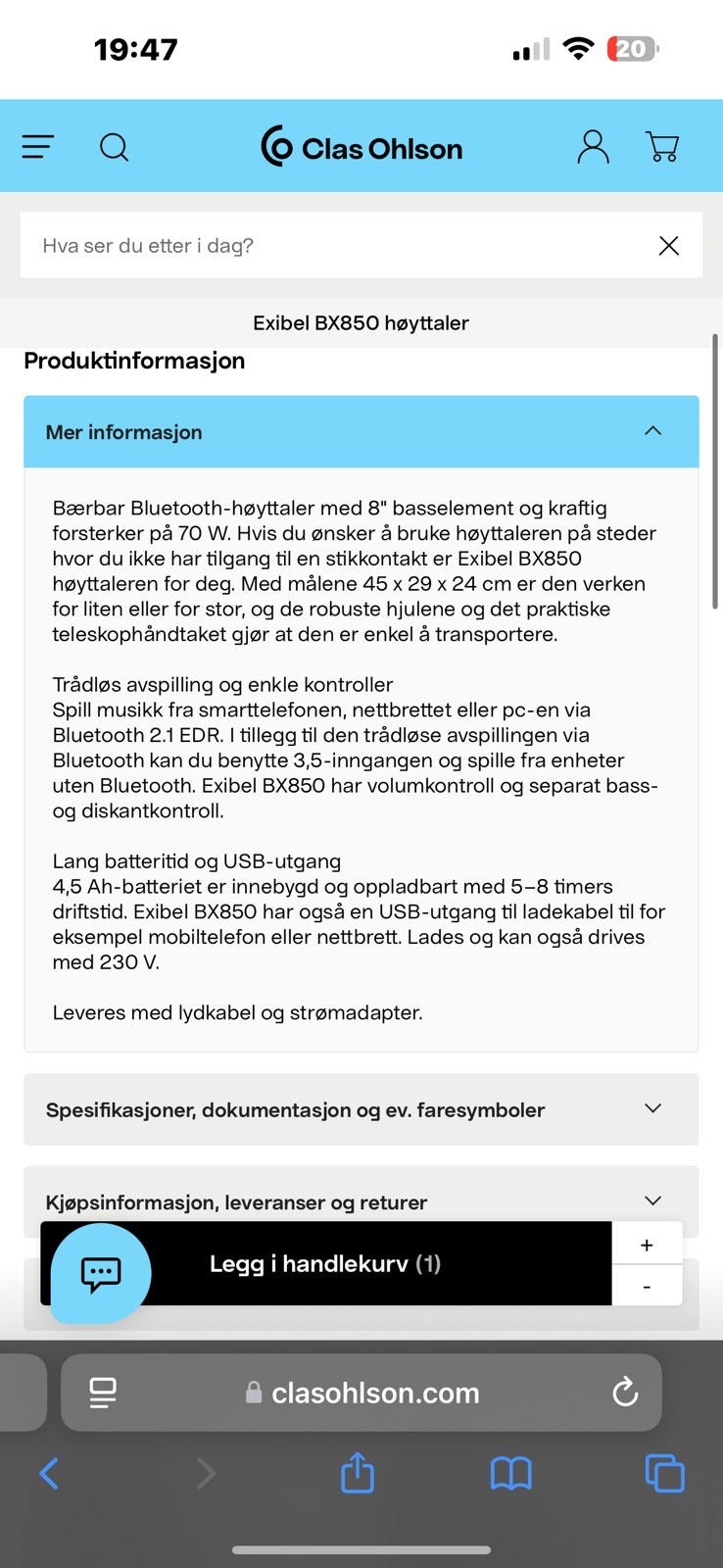 19:47

20

Clas Ohlson

Hva ser du etter i dag?

Exibel BX850 høyttaler

Produktinformasjon

Mer informasjon

Bærbar Bluetooth-høyttaler med 8" basselement og kraftig forsterker på 70 W. Hvis du ønsker å bruke høyttaleren på steder hvor du ikke har tilgang til en stikkontakt er Exibel BX850 høyttaleren for deg. Med målene 45 x 29 x 24 cm er den verken for liten eller for stor, og de robuste hjulene og det praktiske teleskophåndtaket gjør at den er enkel å transportere.

Trådløs avspilling og enkle kontroller
Spill musikk fra smarttelefonen, nettbrettet eller pc-en via Bluetooth 2.1 EDR. I tillegg til den trådløse avspillingen via Bluetooth kan du benytte 3,5-inngangen og spille fra enheter uten Bluetooth. Exibel BX850 har volumkontroll og separat bass- og diskantkontroll.

Lang batteritid og USB-utgang
4,5 Ah-batteriet er innebygd og oppladbart med 5–8 timers driftstid. Exibel BX850 har også en USB-utgang til ladekabel til for eksempel mobiltelefon eller nettbrett. Lades og kan også drives med 230 V.

Leveres med lydkabel og strømadapter.

Spesifikasjoner, dokumentasjon og ev. faresymboler

Kjøpsinformasjon, leveranser og returer

Legg i handlekurv (1)

+

-

clasohlson.com